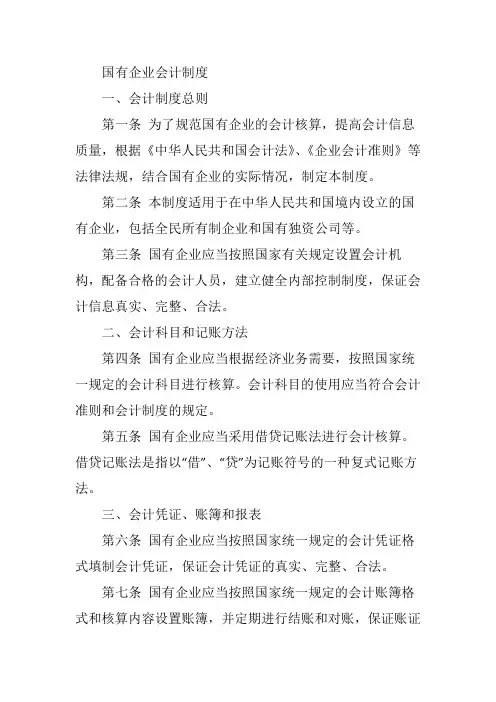 国有企业会计制度

一、会计制度总则

第一条 为了规范国有企业的会计核算，提高会计信息质量，根据《中华人民共和国会计法》、《企业会计准则》等法律法规，结合国有企业的实际情况，制定本制度。

第二条 本制度适用于在中华人民共和国境内设立的国有企业，包括全民所有制企业和国有独资公司等。

第三条 国有企业应当按照国家有关规定设置会计机构，配备合格的会计人员，建立健全内部控制制度，保证会计信息真实、完整、合法。

二、会计科目和记账方法

第四条 国有企业应当根据经济业务需要，按照国家统一规定的会计科目进行核算。会计科目的使用应当符合会计准则和会计制度的规定。

第五条 国有企业应当采用借贷记账法进行会计核算。借贷记账法是指以“借”、“贷”为记账符号的一种复式记账方法。

三、会计凭证、账簿和报表

第六条 国有企业应当按照国家统一规定的会计凭证格式填制会计凭证，保证会计凭证的真实、完整、合法。

第七条 国有企业应当按照国家统一规定的会计账簿格式和核算内容设置账簿，并定期进行结账和对账，保证账证